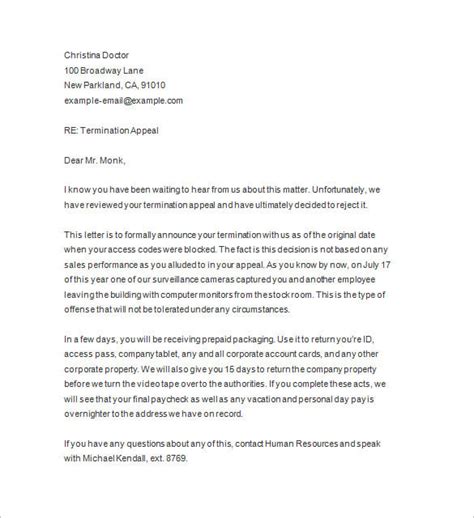 Christina Doctor
100 Broadway Lane
New Parkland, CA, 91010
example-email@example.com

RE: Termination Appeal

Dear Mr. Monk,

I know you have been waiting to hear from us about this matter. Unfortunately, we have reviewed your termination appeal and have ultimately decided to reject it.

This letter is to formally announce your termination with us as of the original date when your access codes were blocked. The fact is this decision is not based on any sales performance as you alluded to in your appeal. As you know by now, on July 17 of this year one of our surveillance cameras captured you and another employee leaving the building with computer monitors from the stock room. This is the type of offense that will not be tolerated under any circumstances.

In a few days, you will be receiving prepaid packaging. Use it to return you're ID, access pass, company tablet, any and all corporate account cards, and any other corporate property. We will also give you 15 days to return the company property before we turn the video tape over to the authorities. If you complete these acts, we will see that your final paycheck as well as any vacation and personal day pay is overnighter to the address we have on record.

If you have any questions about any of this, contact Human Resources and speak with Michael Kendall, ext. 8769.